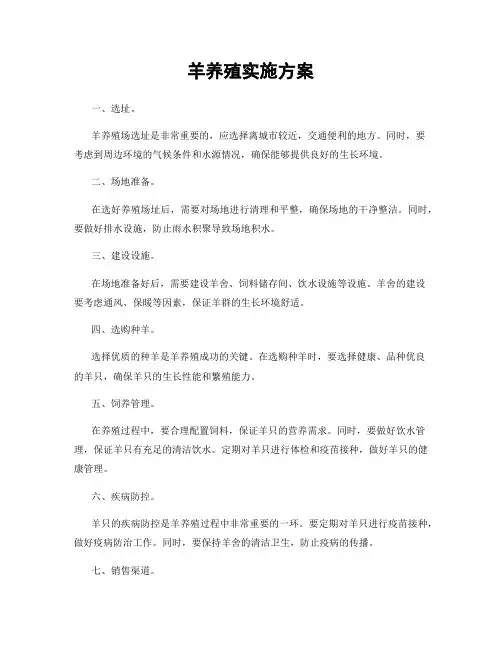 羊养殖实施方案

一、选址。

羊养殖场选址是非常重要的，应选择离城市较近，交通便利的地方。同时，要考虑到周边环境的气候条件和水源情况，确保能够提供良好的生长环境。

二、场地准备。

在选好养殖场址后，需要对场地进行清理和平整，确保场地的干净整洁。同时，要做好排水设施，防止雨水积聚导致场地积水。

三、建设设施。

在场地准备好后，需要建设羊舍、饲料储存间、饮水设施等设施。羊舍的建设要考虑通风、保暖等因素，保证羊群的生长环境舒适。

四、选购种羊。

选择优质的种羊是羊养殖成功的关键。在选购种羊时，要选择健康、品种优良的羊只，确保羊只的生长性能和繁殖能力。

五、饲养管理。

在养殖过程中，要合理配置饲料，保证羊只的营养需求。同时，要做好饮水管理，保证羊只有充足的清洁饮水。定期对羊只进行体检和疫苗接种，做好羊只的健康管理。

六、疾病防控。

羊只的疾病防控是羊养殖过程中非常重要的一环。要定期对羊只进行疫苗接种，做好疫病防治工作。同时，要保持羊舍的清洁卫生，防止疫病的传播。

七、销售渠道。